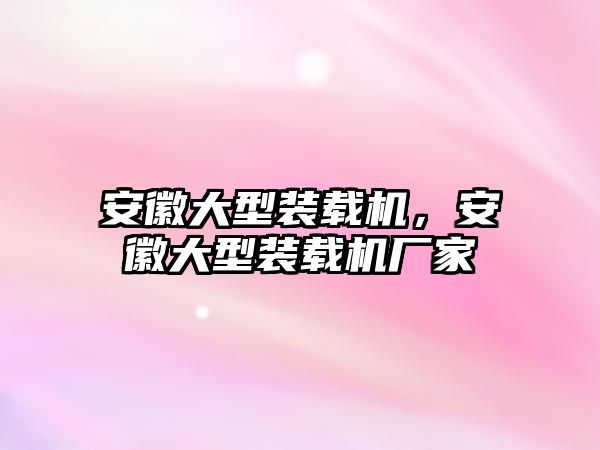 安徽大型装载机，安徽大型装载机厂家